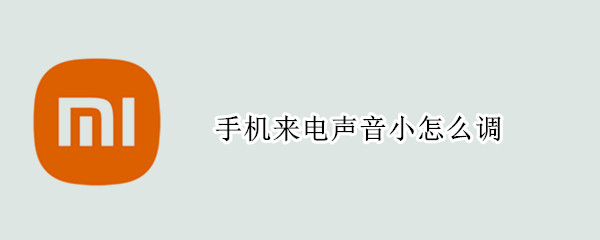 mi

手机来电声音小怎么调